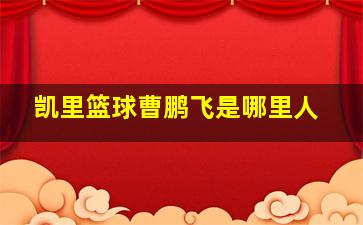 凯里篮球曹鹏飞是哪里人